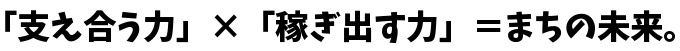 「支え合う力」×「稼ぎ出す力」＝まちの未来。